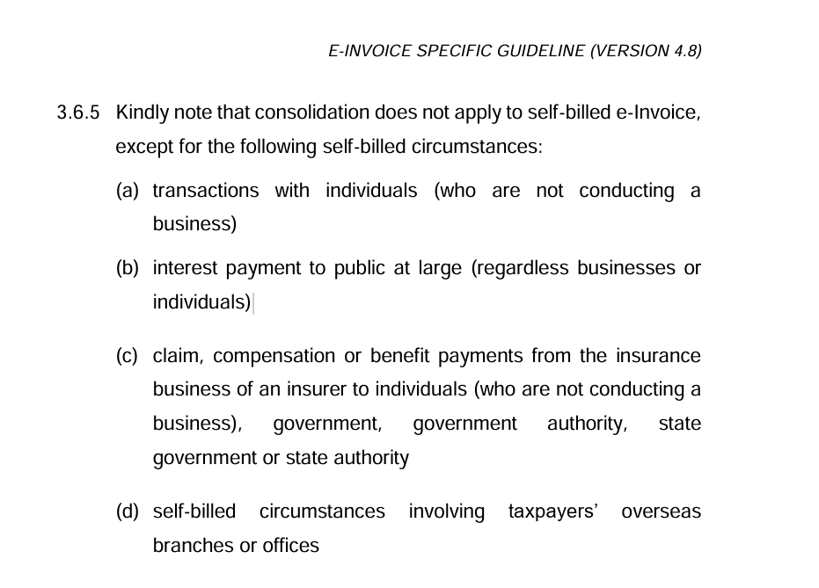 E-INVOICE SPECIFIC GUIDELINE (VERSION 4.8)

3.6.5 Kindly note that consolidation does not apply to self-billed e-Invoice, except for the following self-billed circumstances:

(a) transactions with individuals (who are not conducting a business)

(b) interest payment to public at large (regardless businesses or individuals)

(c) claim, compensation or benefit payments from the insurance business of an insurer to individuals (who are not conducting a business), government, government authority, state government or state authority

(d) self-billed circumstances involving taxpayers' overseas branches or offices